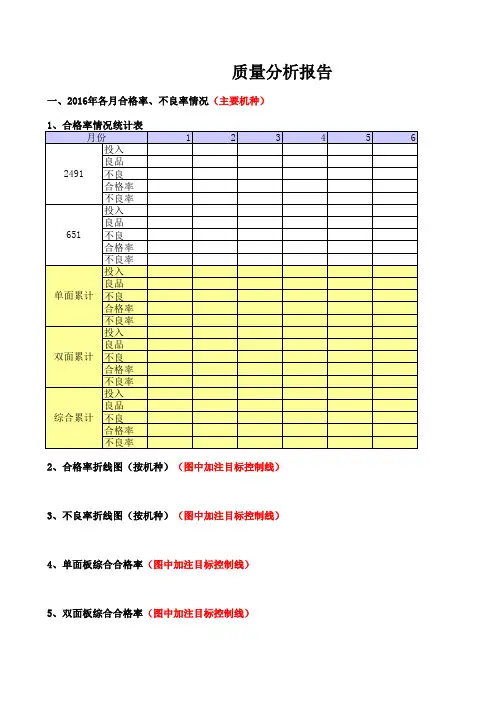 质量分析报告

一、2016年各月合格率、不良率情况（主要机种）

1、合格率情况统计表

| 月份 | | 1 | 2 | 3 | 4 | 5 | 6 |
|---|---|---|---|---|---|---|---|
| 2491 | 投入 | | | | | | |
| | 良品 | | | | | | |
| | 不良 | | | | | | |
| | 合格率 | | | | | | |
| | 不良率 | | | | | | |
| 651 | 投入 | | | | | | |
| | 良品 | | | | | | |
| | 不良 | | | | | | |
| | 合格率 | | | | | | |
| | 不良率 | | | | | | |
| 单面累计 | 投入 | | | | | | |
| | 良品 | | | | | | |
| | 不良 | | | | | | |
| | 合格率 | | | | | | |
| | 不良率 | | | | | | |
| 双面累计 | 投入 | | | | | | |
| | 良品 | | | | | | |
| | 不良 | | | | | | |
| | 合格率 | | | | | | |
| | 不良率 | | | | | | |
| 综合累计 | 投入 | | | | | | |
| | 良品 | | | | | | |
| | 不良 | | | | | | |
| | 合格率 | | | | | | |
| | 不良率 | | | | | | |

2、合格率折线图（按机种）（图中加注目标控制线）

3、不良率折线图（按机种）（图中加注目标控制线）

4、单面板综合合格率（图中加注目标控制线）

5、双面板综合合格率（图中加注目标控制线）